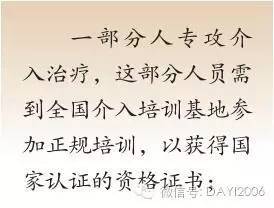 一部分人专攻介入治疗，这部分人员需到全国介入培训基地参加正规培训，以获得国家认证的资格证书；

微信号: DAYI2006